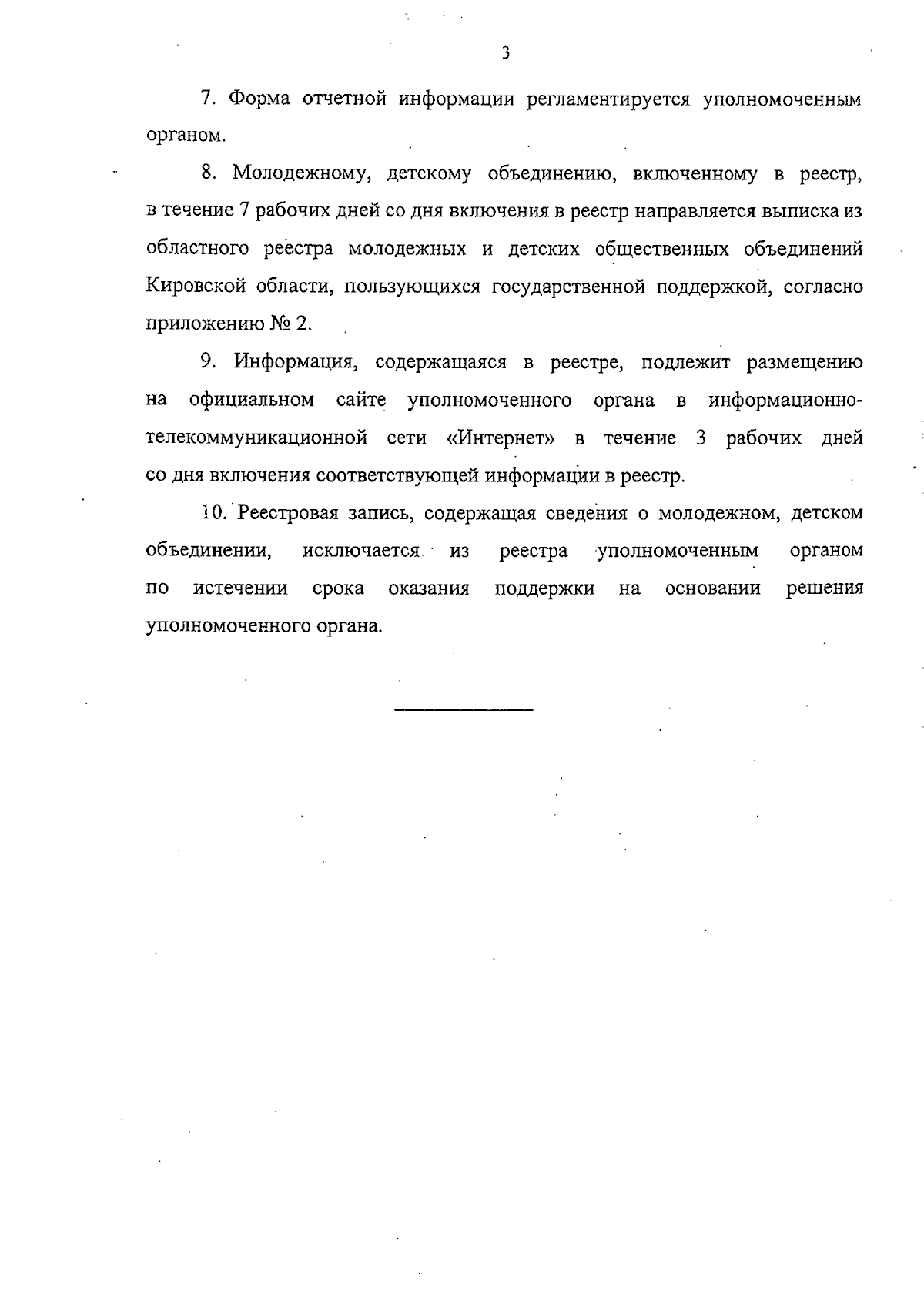 3

7. Форма отчетной информации регламентируется уполномоченным органом.

8. Молодежному, детскому объединению, включенному в реестр, в течение 7 рабочих дней со дня включения в реестр направляется выписка из областного реестра молодежных и детских общественных объединений Кировской области, пользующихся государственной поддержкой, согласно приложению № 2.

9. Информация, содержащаяся в реестре, подлежит размещению на официальном сайте уполномоченного органа в информационно-телекоммуникационной сети «Интернет» в течение 3 рабочих дней со дня включения соответствующей информации в реестр.

10. Реестровая запись, содержащая сведения о молодежном, детском объединении, исключается из реестра уполномоченным органом по истечении срока оказания поддержки на основании решения уполномоченного органа.